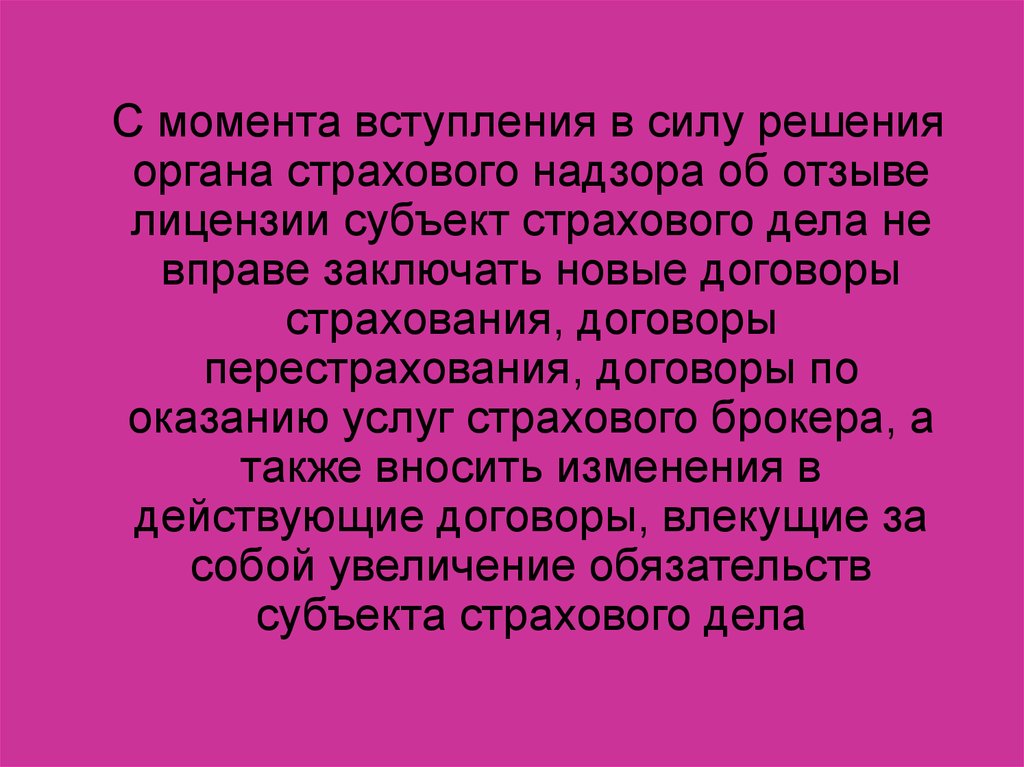 С момента вступления в силу решения органа страхового надзора об отзыве лицензии субъект страхового дела не вправе заключать новые договоры страхования, договоры перестрахования, договоры по оказанию услуг страхового брокера, а также вносить изменения в действующие договоры, влекущие за собой увеличение обязательств субъекта страхового дела